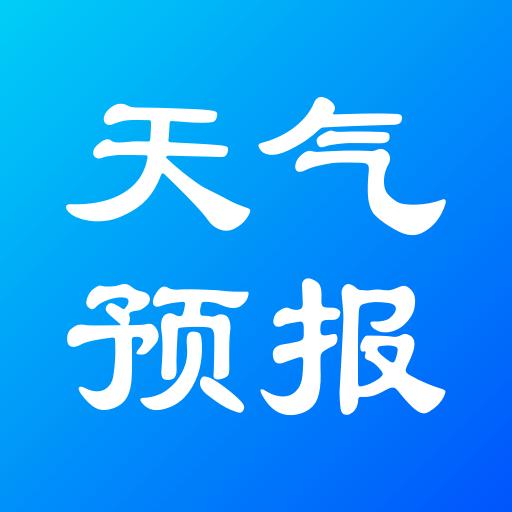 天气
预报